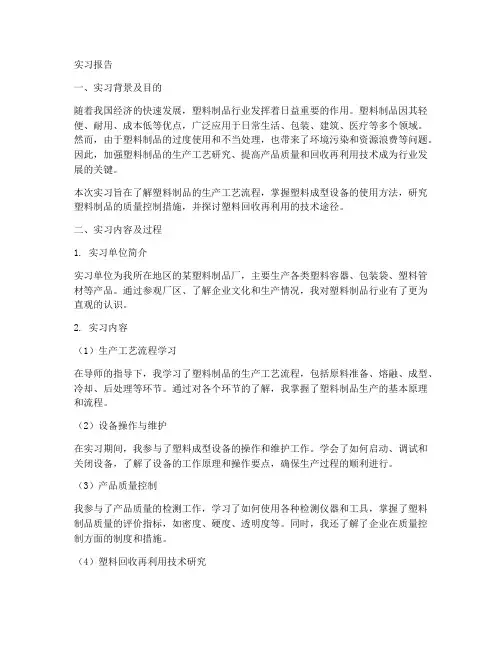 实习报告

一、实习背景及目的

随着我国经济的快速发展，塑料制品行业发挥着日益重要的作用。塑料制品因其轻便、耐用、成本低等优点，广泛应用于日常生活、包装、建筑、医疗等多个领域。然而，由于塑料制品的过度使用和不当处理，也带来了环境污染和资源浪费等问题。因此，加强塑料制品的生产工艺研究、提高产品质量和回收再利用技术成为行业发展的关键。

本次实习旨在了解塑料制品的生产工艺流程，掌握塑料成型设备的使用方法，研究塑料制品的质量控制措施，并探讨塑料回收再利用的技术途径。

二、实习内容及过程

1. 实习单位简介

实习单位为我所在地区的某塑料制品厂，主要生产各类塑料容器、包装袋、塑料管材等产品。通过参观厂区、了解企业文化和生产情况，我对塑料制品行业有了更为直观的认识。

2. 实习内容

（1）生产工艺流程学习

在导师的指导下，我学习了塑料制品的生产工艺流程，包括原料准备、熔融、成型、冷却、后处理等环节。通过对各个环节的了解，我掌握了塑料制品生产的基本原理和流程。

（2）设备操作与维护

在实习期间，我参与了塑料成型设备的操作和维护工作。学会了如何启动、调试和关闭设备，了解了设备的工作原理和操作要点，确保生产过程的顺利进行。

（3）产品质量控制

我参与了产品质量的检测工作，学习了如何使用各种检测仪器和工具，掌握了塑料制品质量的评价指标，如密度、硬度、透明度等。同时，我还了解了企业在质量控制方面的制度和措施。

（4）塑料回收再利用技术研究